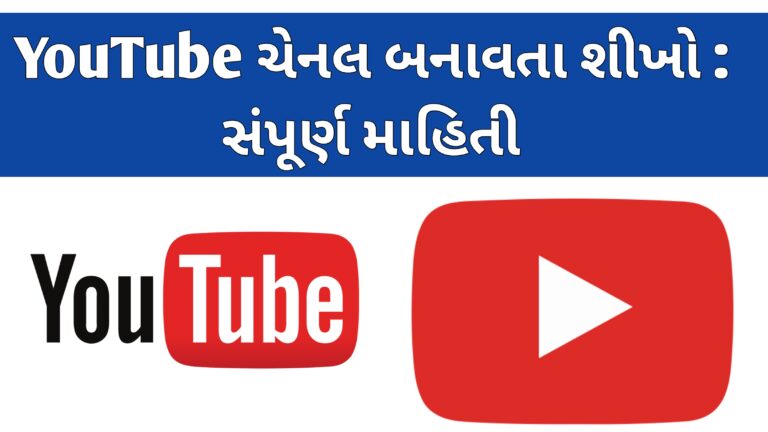 YouTube ચેનલ બનાવતા શીખો : સંપૂર્ણ માહિતી

YouTube